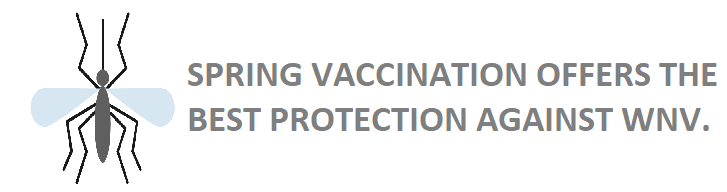 SPRING VACCINATION OFFERS THE BEST PROTECTION AGAINST WNV.